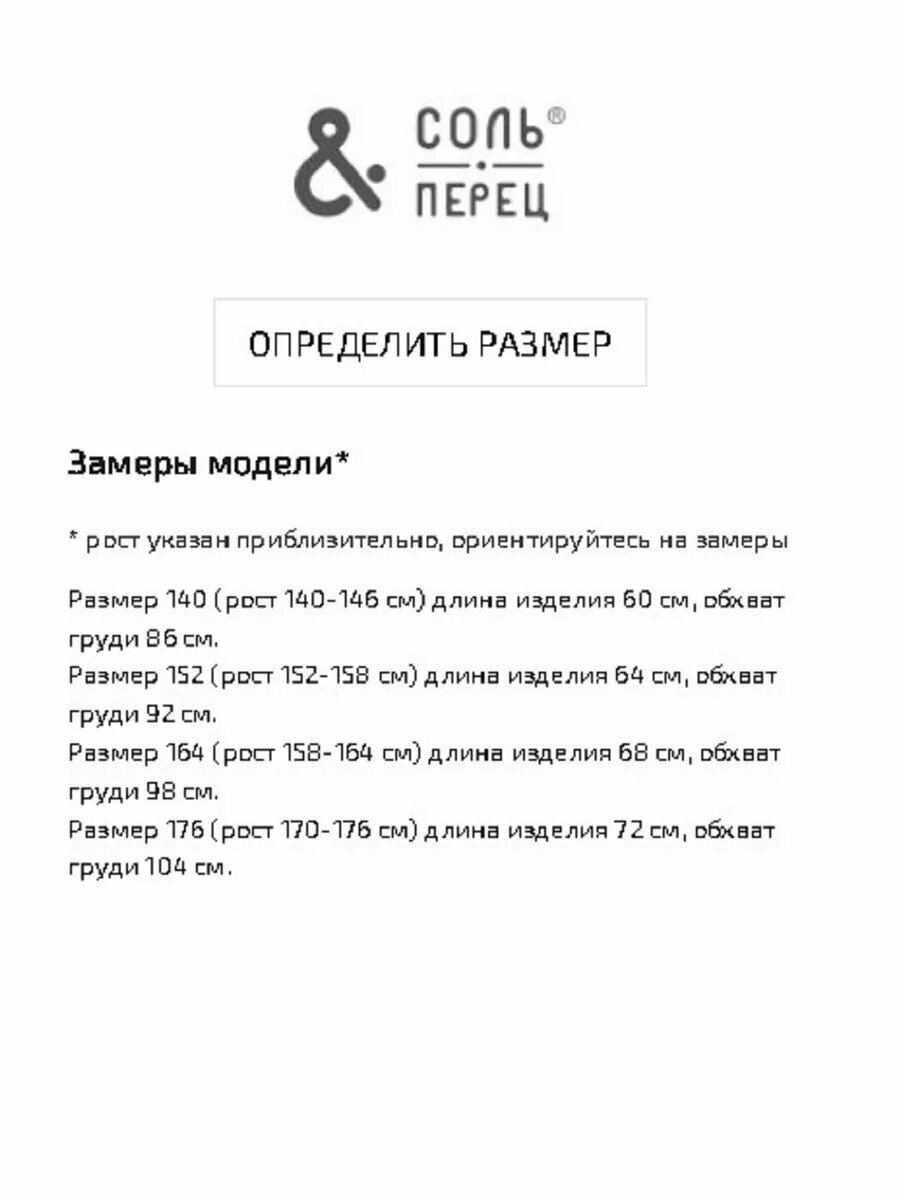 & СОЛЬ®
ПЕРЕЦ

ОПРЕДЕЛИТЬ РАЗМЕР

Замеры модели*

* рост указан приблизительно, ориентируйтесь на замеры

Размер 140 (рост 140-146 см) длина изделия 60 см, обхват груди 86 см.
Размер 152 (рост 152-158 см) длина изделия 64 см, обхват груди 92 см.
Размер 164 (рост 158-164 см) длина изделия 68 см, обхват груди 98 см.
Размер 176 (рост 170-176 см) длина изделия 72 см, обхват груди 104 см.